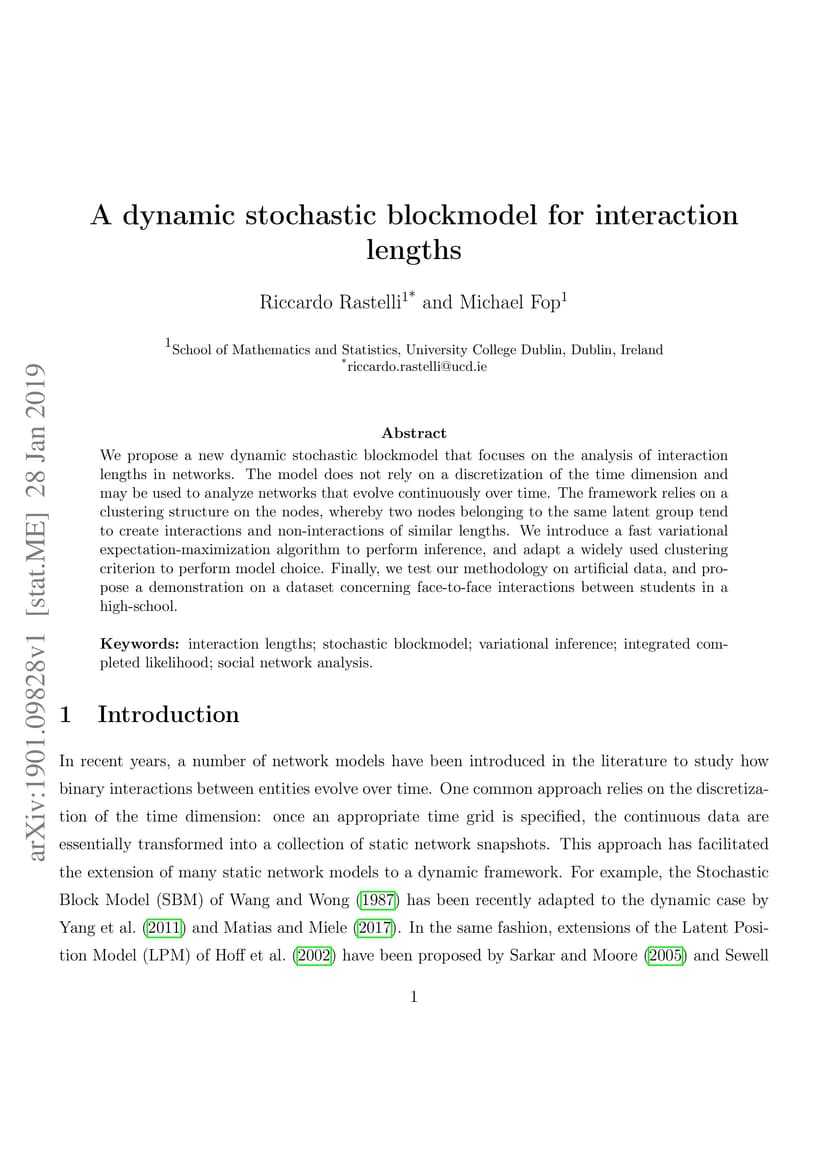 arXiv:1901.09828v1 [stat.ME] 28 Jan 2019

A dynamic stochastic blockmodel for interaction lengths

Riccardo Rastelli$^{1*}$ and Michael Fop$^{1}$

$^{1}$School of Mathematics and Statistics, University College Dublin, Dublin, Ireland
$^{*}$riccardo.rastelli@ucd.ie

Abstract

We propose a new dynamic stochastic blockmodel that focuses on the analysis of interaction lengths in networks. The model does not rely on a discretization of the time dimension and may be used to analyze networks that evolve continuously over time. The framework relies on a clustering structure on the nodes, whereby two nodes belonging to the same latent group tend to create interactions and non-interactions of similar lengths. We introduce a fast variational expectation-maximization algorithm to perform inference, and adapt a widely used clustering criterion to perform model choice. Finally, we test our methodology on artificial data, and propose a demonstration on a dataset concerning face-to-face interactions between students in a high-school.

Keywords: interaction lengths; stochastic blockmodel; variational inference; integrated completed likelihood; social network analysis.

1 Introduction

In recent years, a number of network models have been introduced in the literature to study how binary interactions between entities evolve over time. One common approach relies on the discretization of the time dimension: once an appropriate time grid is specified, the continuous data are essentially transformed into a collection of static network snapshots. This approach has facilitated the extension of many static network models to a dynamic framework. For example, the Stochastic Block Model (SBM) of Wang and Wong (1987) has been recently adapted to the dynamic case by Yang et al. (2011) and Matias and Miele (2017). In the same fashion, extensions of the Latent Position Model (LPM) of Hoff et al. (2002) have been proposed by Sarkar and Moore (2005) and Sewell

1